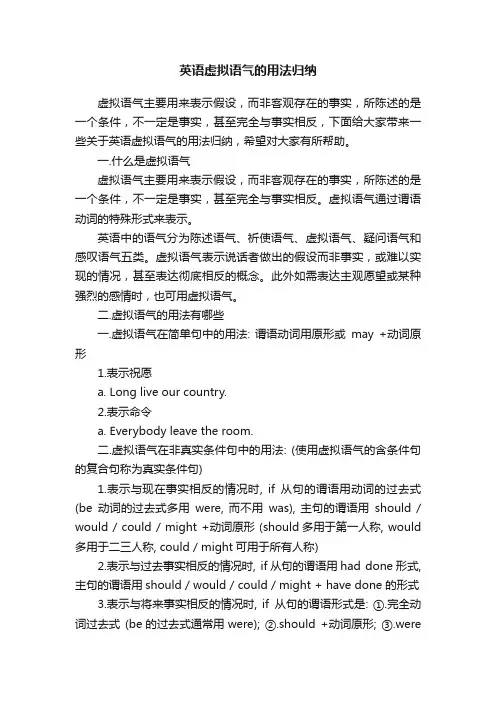 英语虚拟语气的用法归纳

虚拟语气主要用来表示假设，而非客观存在的事实，所陈述的是一个条件，不一定是事实，甚至完全与事实相反，下面给大家带来一些关于英语虚拟语气的用法归纳，希望对大家有所帮助。

一.什么是虚拟语气

虚拟语气主要用来表示假设，而非客观存在的事实，所陈述的是一个条件，不一定是事实，甚至完全与事实相反。虚拟语气通过谓语动词的特殊形式来表示。

英语中的语气分为陈述语气、祈使语气、虚拟语气、疑问语气和感叹语气五类。虚拟语气表示说话者做出的假设而非事实，或难以实现的情况，甚至表达彻底相反的概念。此外如需表达主观愿望或某种强烈的感情时，也可用虚拟语气。

二.虚拟语气的用法有哪些

一.虚拟语气在简单句中的用法: 谓语动词用原形或 may +动词原形

1.表示祝愿

a. Long live our country.

2.表示命令

a. Everybody leave the room.

二.虚拟语气在非真实条件句中的用法: (使用虚拟语气的含条件句的复合句称为真实条件句)

1.表示与现在事实相反的情况时, if 从句的谓语用动词的过去式 (be 动词的过去式多用 were, 而不用 was), 主句的谓语用 should / would / could / might +动词原形 (should 多用于第一人称, would 多用于二三人称, could / might 可用于所有人称)

2.表示与过去事实相反的情况时, if 从句的谓语用 had done 形式, 主句的谓语用 should / would / could / might + have done 的形式

3.表示与将来事实相反的情况时, if 从句的谓语形式是: ①.完全动词过去式 (be 的过去式通常用 were); ②.should +动词原形; ③.were